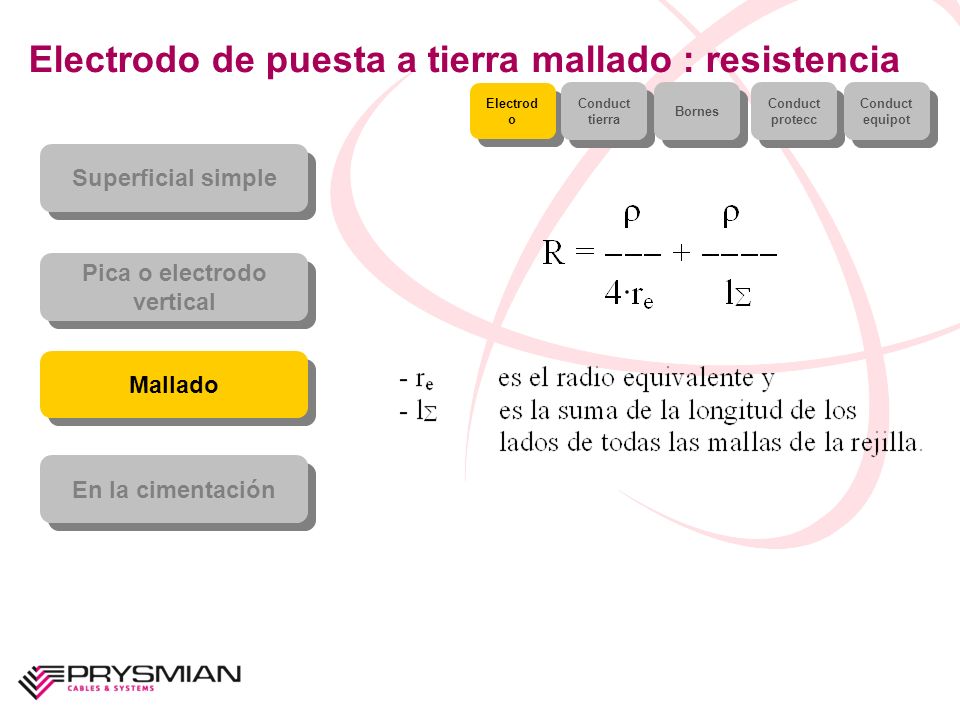 Electrodo de puesta a tierra mallado : resistencia

Electrodo

Conduct tierra

Bornes

Conduct protecc

Conduct equipot

Superficial simple

Pica o electrodo vertical

Mallado

En la cimentación

$R = \frac{\rho}{4 \cdot r_e} + \frac{\rho}{l_\Sigma}$

- $r_e$ es el radio equivalente y
- $l_\Sigma$ es la suma de la longitud de los lados de todas las mallas de la rejilla.

PRYSMIAN
CABLES & SYSTEMS